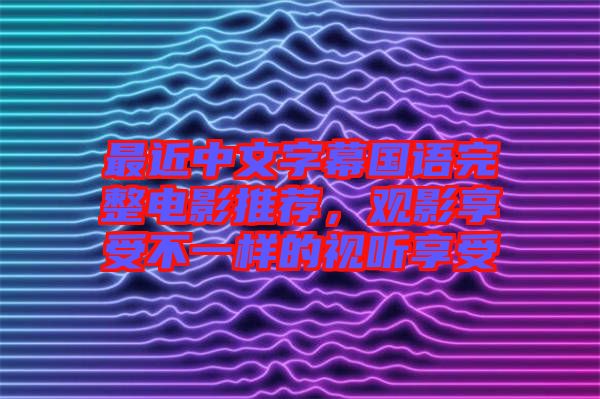 最近中文字幕国语完整电影推荐，观影享受不一样的视听享受